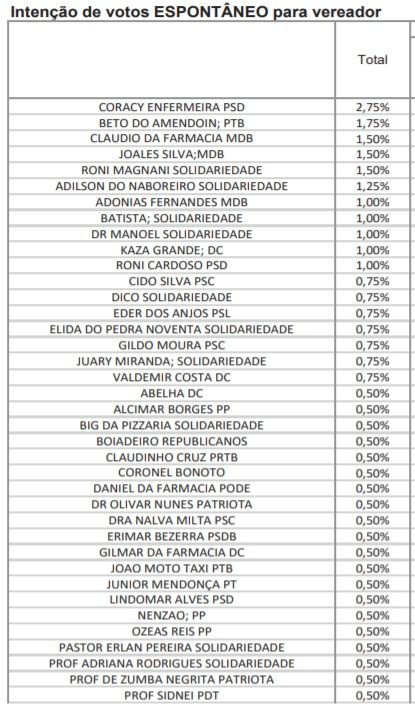 Intenção de votos ESPONTÂNEO para vereador

| | Total |
|---|---|
| CORACY ENFERMEIRA PSD | 2,75% |
| BETO DO AMENDOIN; PTB | 1,75% |
| CLAUDIO DA FARMACIA MDB | 1,50% |
| JOALES SILVA;MDB | 1,50% |
| RONI MAGNANI SOLIDARIEDADE | 1,50% |
| ADILSON DO NABOREIRO SOLIDARIEDADE | 1,25% |
| ADONIAS FERNANDES MDB | 1,00% |
| BATISTA; SOLIDARIEDADE | 1,00% |
| DR MANOEL SOLIDARIEDADE | 1,00% |
| KAZA GRANDE; DC | 1,00% |
| RONI CARDOSO PSD | 1,00% |
| CIDO SILVA PSC | 0,75% |
| DICO SOLIDARIEDADE | 0,75% |
| EDER DOS ANJOS PSL | 0,75% |
| ELIDA DO PEDRA NOVENTA SOLIDARIEDADE | 0,75% |
| GILDO MOURA PSC | 0,75% |
| JUARY MIRANDA; SOLIDARIEDADE | 0,75% |
| VALDEMIR COSTA DC | 0,75% |
| ABELHA DC | 0,50% |
| ALCIMAR BORGES PP | 0,50% |
| BIG DA PIZZARIA SOLIDARIEDADE | 0,50% |
| BOIADEIRO REPUBLICANOS | 0,50% |
| CLAUDINHO CRUZ PRTB | 0,50% |
| CORONEL BONOTO | 0,50% |
| DANIEL DA FARMACIA PODE | 0,50% |
| DR OLIVAR NUNES PATRIOTA | 0,50% |
| DRA NALVA MILTA PSC | 0,50% |
| ERIMAR BEZERRA PSDB | 0,50% |
| GILMAR DA FARMACIA DC | 0,50% |
| JOAO MOTO TAXI PTB | 0,50% |
| JUNIOR MENDONÇA PT | 0,50% |
| LINDOMAR ALVES PSD | 0,50% |
| NENZAO; PP | 0,50% |
| OZEAS REIS PP | 0,50% |
| PASTOR ERLAN PEREIRA SOLIDARIEDADE | 0,50% |
| PROF ADRIANA RODRIGUES SOLIDARIEDADE | 0,50% |
| PROF DE ZUMBA NEGRITA PATRIOTA | 0,50% |
| PROF SIDNEI PDT | 0,50% |